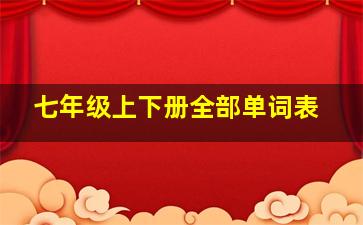 七年级上下册全部单词表